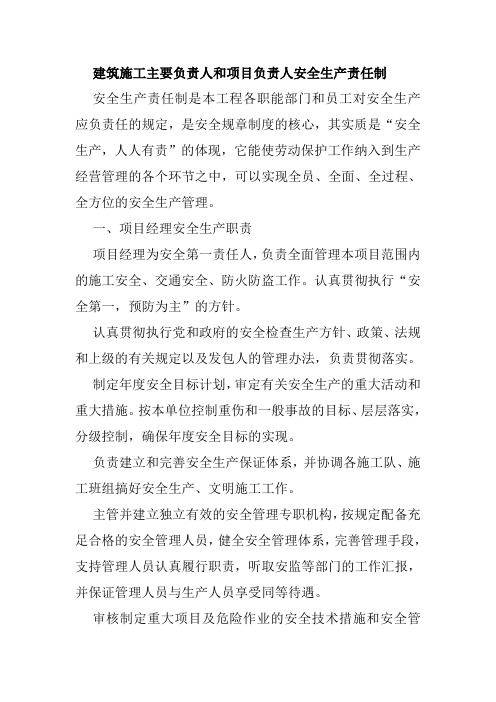 建筑施工主要负责人和项目负责人安全生产责任制

安全生产责任制是本工程各职能部门和员工对安全生产应负责任的规定，是安全规章制度的核心，其实质是“安全生产，人人有责”的体现，它能使劳动保护工作纳入到生产经营管理的各个环节之中，可以实现全员、全面、全过程、全方位的安全生产管理。

一、项目经理安全生产职责

项目经理为安全第一责任人，负责全面管理本项目范围内的施工安全、交通安全、防火防盗工作。认真贯彻执行“安全第一，预防为主”的方针。

认真贯彻执行党和政府的安全检查生产方针、政策、法规和上级的有关规定以及发包人的管理办法，负责贯彻落实。

制定年度安全目标计划，审定有关安全生产的重大活动和重大措施。按本单位控制重伤和一般事故的目标、层层落实，分级控制，确保年度安全目标的实现。

负责建立和完善安全生产保证体系，并协调各施工队、施工班组搞好安全生产、文明施工工作。

主管并建立独立有效的安全管理专职机构，按规定配备充足合格的安全管理人员，健全安全管理体系，完善管理手段，支持管理人员认真履行职责，听取安监等部门的工作汇报，并保证管理人员与生产人员享受同等待遇。

审核制定重大项目及危险作业的安全技术措施和安全管